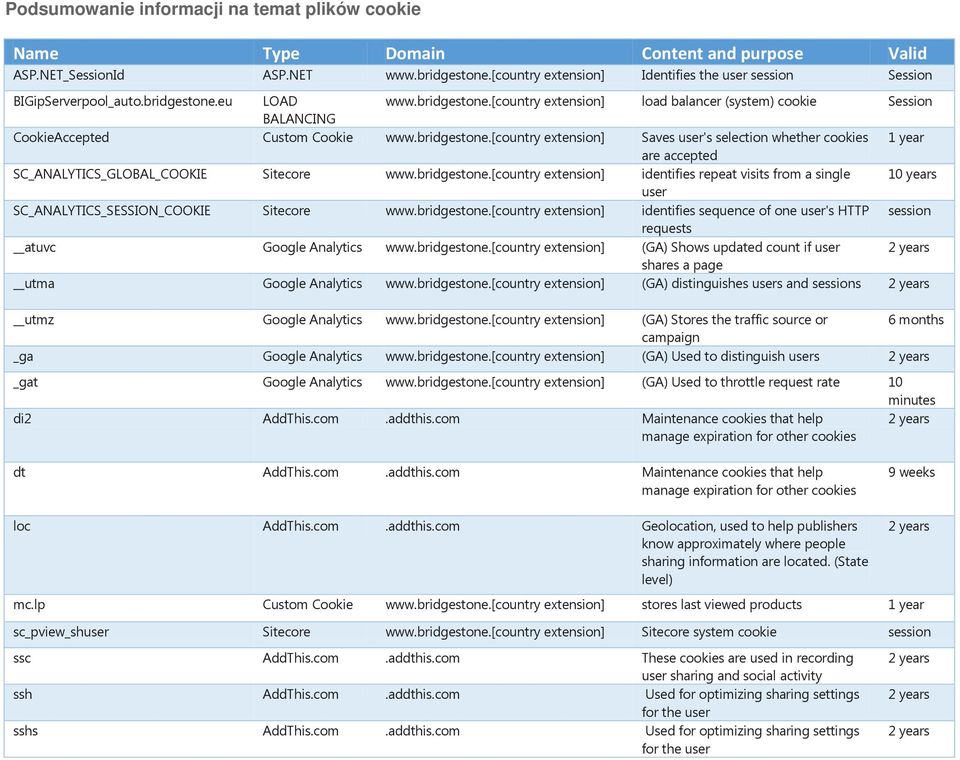 Podsumowanie informacji na temat plików cookie

| Name | Type | Domain | Content and purpose | Valid |
|---|---|---|---|---|
| ASP.NET_SessionId | ASP.NET | www.bridgestone.[country extension] | Identifies the user session | Session |
| BIGipServerpool_auto.bridgestone.eu | LOAD BALANCING | www.bridgestone.[country extension] | load balancer (system) cookie | Session |
| CookieAccepted | Custom Cookie | www.bridgestone.[country extension] | Saves user's selection whether cookies are accepted | 1 year |
| SC_ANALYTICS_GLOBAL_COOKIE | Sitecore | www.bridgestone.[country extension] | identifies repeat visits from a single user | 10 years |
| SC_ANALYTICS_SESSION_COOKIE | Sitecore | www.bridgestone.[country extension] | identifies sequence of one user's HTTP requests | session |
| __atuvc | Google Analytics | www.bridgestone.[country extension] | (GA) Shows updated count if user shares a page | 2 years |
| __utma | Google Analytics | www.bridgestone.[country extension] | (GA) distinguishes users and sessions | 2 years |
| __utmz | Google Analytics | www.bridgestone.[country extension] | (GA) Stores the traffic source or campaign | 6 months |
| _ga | Google Analytics | www.bridgestone.[country extension] | (GA) Used to distinguish users | 2 years |
| _gat | Google Analytics | www.bridgestone.[country extension] | (GA) Used to throttle request rate | 10 minutes |
| di2 | AddThis.com | .addthis.com | Maintenance cookies that help manage expiration for other cookies | 2 years |
| dt | AddThis.com | .addthis.com | Maintenance cookies that help manage expiration for other cookies | 9 weeks |
| loc | AddThis.com | .addthis.com | Geolocation, used to help publishers know approximately where people sharing information are located. (State level) | 2 years |
| mc.lp | Custom Cookie | www.bridgestone.[country extension] | stores last viewed products | 1 year |
| sc_pview_shuser | Sitecore | www.bridgestone.[country extension] | Sitecore system cookie | session |
| ssc | AddThis.com | .addthis.com | These cookies are used in recording user sharing and social activity | 2 years |
| ssh | AddThis.com | .addthis.com | Used for optimizing sharing settings for the user | 2 years |
| sshs | AddThis.com | .addthis.com | Used for optimizing sharing settings for the user | 2 years |